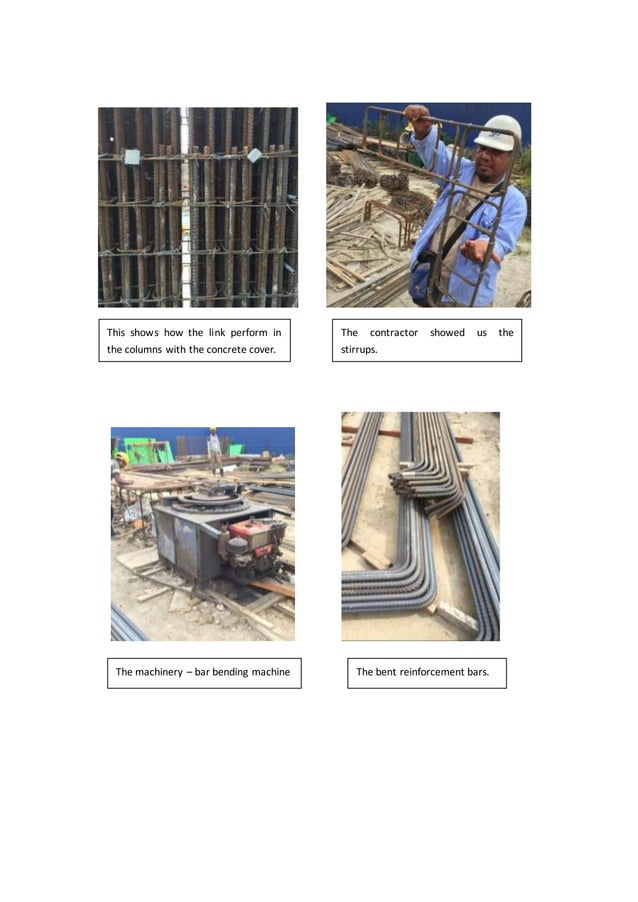 This shows how the link perform in the columns with the concrete cover.

The contractor showed us the stirrups.

The machinery – bar bending machine

The bent reinforcement bars.